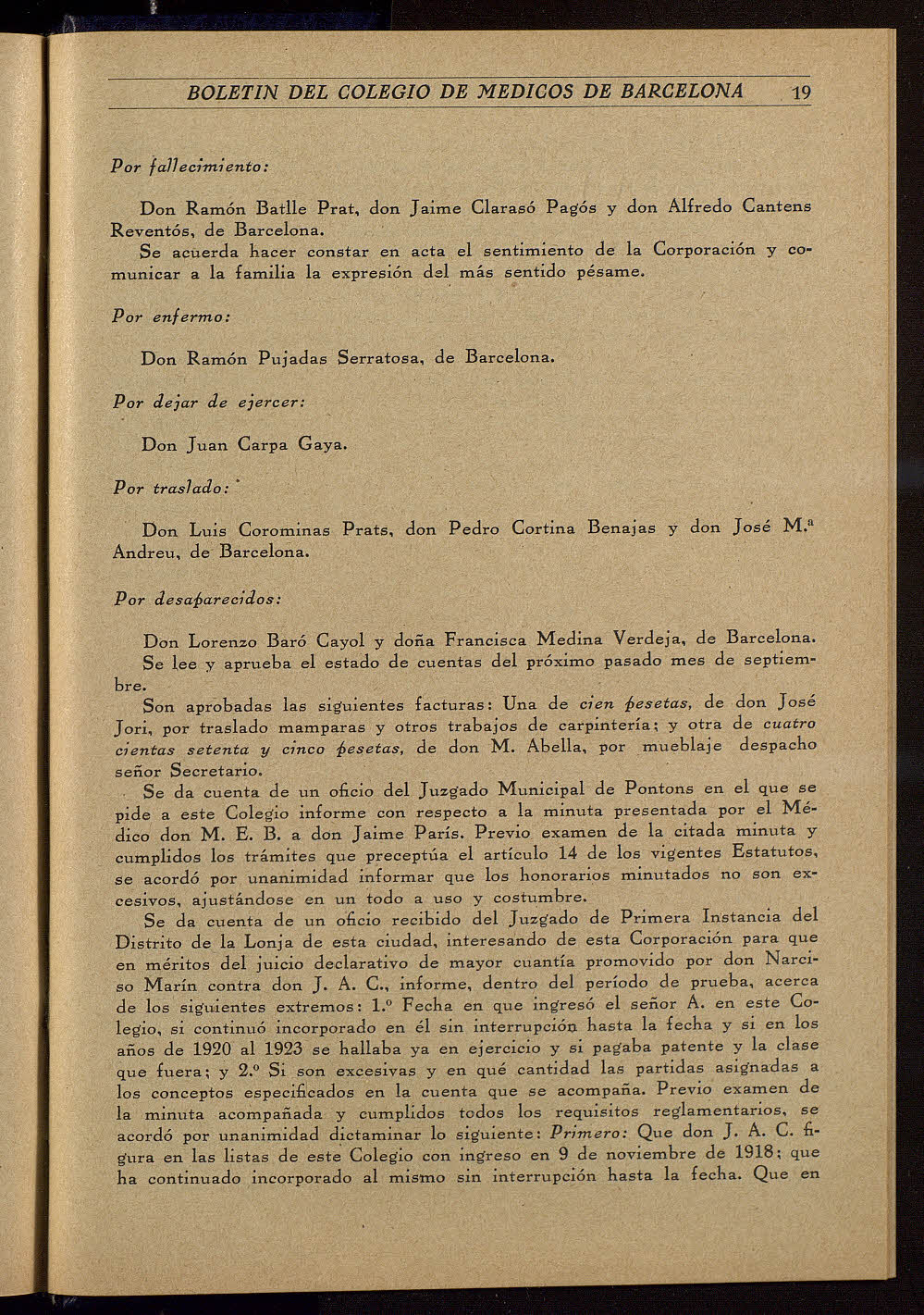 BOLETIN DEL COLEGIO DE MEDICOS DE BARCELONA 19

Por fallecimiento:

Don Ramón Batlle Prat, don Jaime Clarasó Pagós y don Alfredo Cantens Reventós, de Barcelona.

Se acuerda hacer constar en acta el sentimiento de la Corporación y comunicar a la familia la expresión del más sentido pésame.

Por enfermo:

Don Ramón Pujadas Serratosa, de Barcelona.

Por dejar de ejercer:

Don Juan Carpa Gaya.

Por traslado:

Don Luis Corominas Prats, don Pedro Cortina Benajas y don José M.ª Andreu, de Barcelona.

Por desaparecidos:

Don Lorenzo Baró Cayol y doña Francisca Medina Verdeja, de Barcelona.

Se lee y aprueba el estado de cuentas del próximo pasado mes de septiembre.

Son aprobadas las siguientes facturas: Una de cien pesetas, de don José Jori, por traslado mamparas y otros trabajos de carpintería; y otra de cuatro cientas setenta y cinco pesetas, de don M. Abella, por mueblaje despacho señor Secretario.

Se da cuenta de un oficio del Juzgado Municipal de Pontons en el que se pide a este Colegio informe con respecto a la minuta presentada por el Médico don M. E. B. a don Jaime París. Previo examen de la citada minuta y cumplidos los trámites que preceptúa el artículo 14 de los vigentes Estatutos, se acordó por unanimidad informar que los honorarios minutados no son excesivos, ajustándose en un todo a uso y costumbre.

Se da cuenta de un oficio recibido del Juzgado de Primera Instancia del Distrito de la Lonja de esta ciudad, interesando de esta Corporación para que en méritos del juicio declarativo de mayor cuantía promovido por don Narciso Marín contra don J. A. C., informe, dentro del período de prueba, acerca de los siguientes extremos: 1.º Fecha en que ingresó el señor A. en este Colegio, si continuó incorporado en él sin interrupción hasta la fecha y si en los años de 1920 al 1923 se hallaba ya en ejercicio y si pagaba patente y la clase que fuera; y 2.º Si son excesivas y en qué cantidad las partidas asignadas a los conceptos especificados en la cuenta que se acompaña. Previo examen de la minuta acompañada y cumplidos todos los requisitos reglamentarios, se acordó por unanimidad dictaminar lo siguiente: Primero: Que don J. A. C. figura en las listas de este Colegio con ingreso en 9 de noviembre de 1918; que ha continuado incorporado al mismo sin interrupción hasta la fecha. Que en